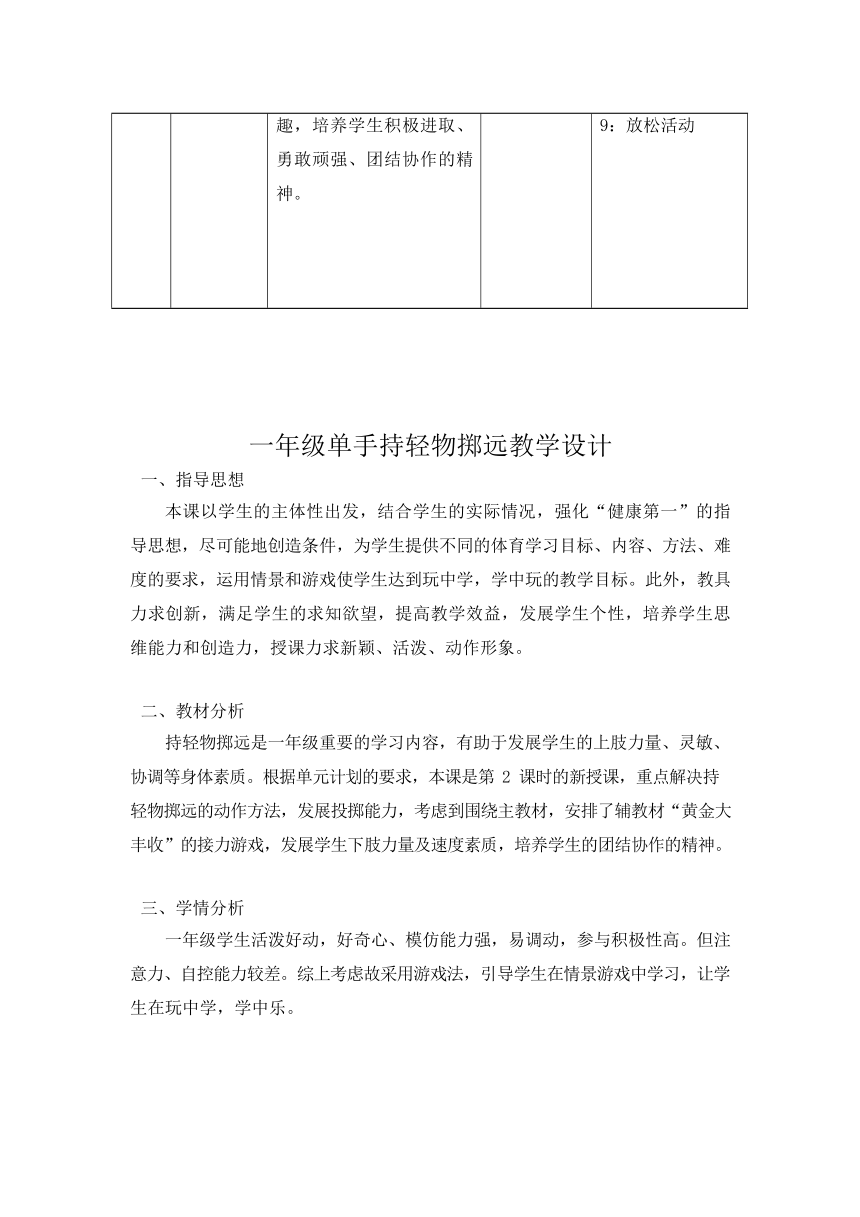 |  |  | 趣，培养学生积极进取、勇敢顽强、团结协作的精神。 |  | 9：放松活动 |
|---|---|---|---|---|

一年级单手持轻物掷远教学设计

一、指导思想

本课以学生的主体性出发，结合学生的实际情况，强化“健康第一”的指导思想，尽可能地创造条件，为学生提供不同的体育学习目标、内容、方法、难度的要求，运用情景和游戏使学生达到玩中学，学中玩的教学目标。此外，教具力求创新，满足学生的求知欲望，提高教学效益，发展学生个性，培养学生思维能力和创造力，授课力求新颖、活泼、动作形象。

二、教材分析

持轻物掷远是一年级重要的学习内容，有助于发展学生的上肢力量、灵敏、协调等身体素质。根据单元计划的要求，本课是第 2 课时的新授课，重点解决持轻物掷远的动作方法，发展投掷能力，考虑到围绕主教材，安排了辅教材“黄金大丰收”的接力游戏，发展学生下肢力量及速度素质，培养学生的团结协作的精神。

三、学情分析

一年级学生活泼好动，好奇心、模仿能力强，易调动，参与积极性高。但注意力、自控能力较差。综上考虑故采用游戏法，引导学生在情景游戏中学习，让学生在玩中学，学中乐。